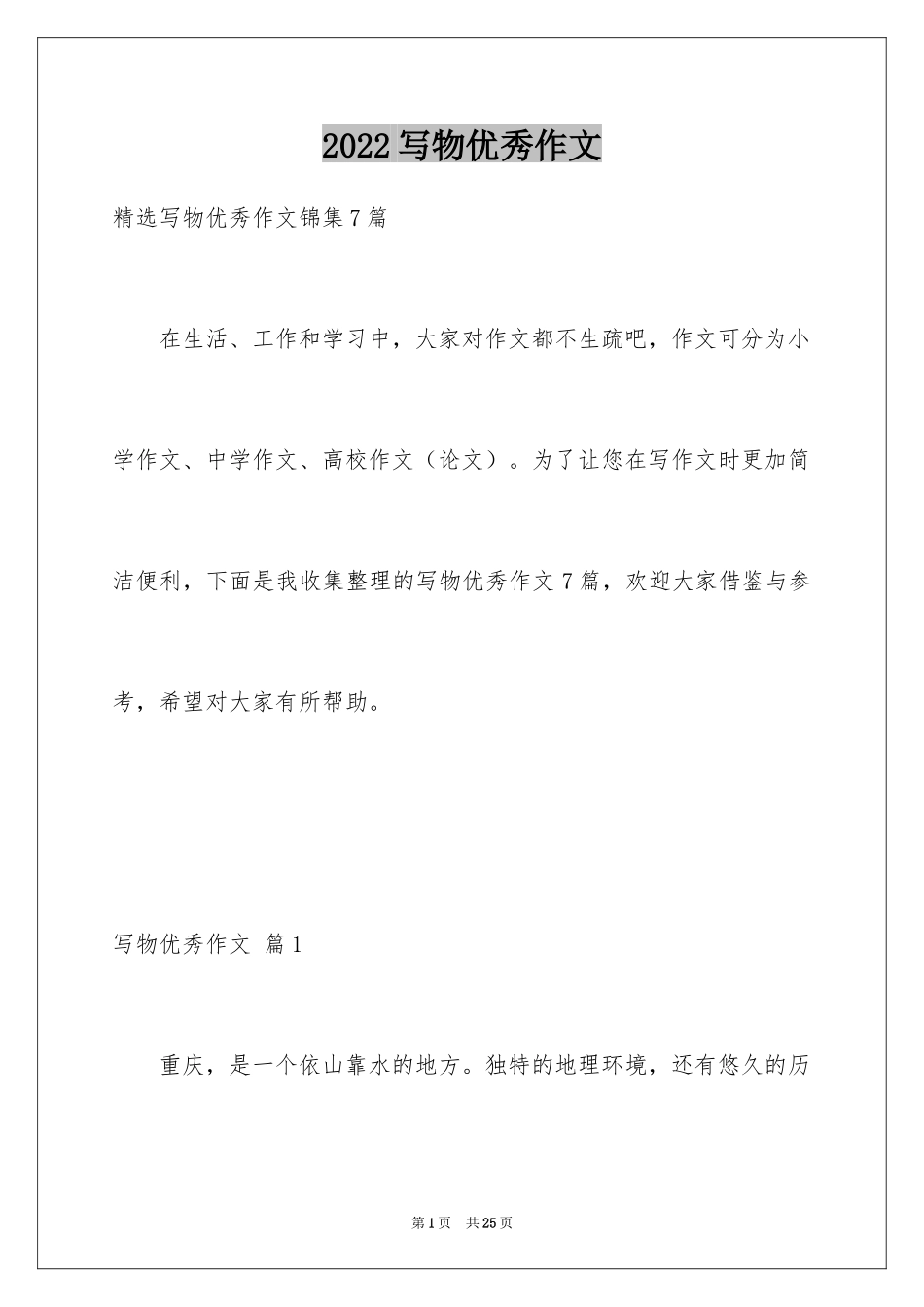 2022写物优秀作文

精选写物优秀作文锦集7篇

在生活、工作和学习中，大家对作文都不生疏吧，作文可分为小学作文、中学作文、高校作文（论文）。为了让您在写作文时更加简洁便利，下面是我收集整理的写物优秀作文7篇，欢迎大家借鉴与参考，希望对大家有所帮助。

写物优秀作文 篇1

重庆，是一个依山靠水的地方。独特的地理环境，还有悠久的历

第1页 共25页